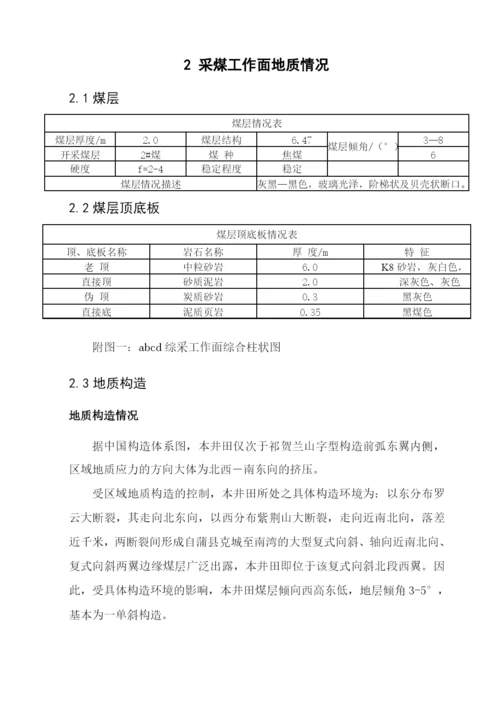 2 采煤工作面地质情况

2.1 煤层

| 煤层情况表 | | | | | |
|---|---|---|---|---|---|
| 煤层厚度/m | 2.0 | 煤层结构 | 6.47 | 煤层倾角/（°） | 3—8 |
| 开采煤层 | 2#煤 | 煤　种 | 焦煤 | | 6 |
| 硬度 | f=2-4 | 稳定程度 | 稳定 | | |
| 煤层情况描述 | | | 灰黑—黑色，玻璃光泽，阶梯状及贝壳状断口。 | | |

2.2 煤层顶底板

| 煤层顶底板情况表 | | | |
|---|---|---|---|
| 顶、底板名称 | 岩石名称 | 厚　度/m | 特　征 |
| 老　顶 | 中粒砂岩 | 6.0 | K8 砂岩，灰白色， |
| 直接顶 | 砂质泥岩 | 2.0 | 深灰色、灰色 |
| 伪　顶 | 炭质砂岩 | 0.3 | 黑灰色 |
| 直接底 | 泥质页岩 | 0.35 | 黑煤色 |

附图一：abcd 综采工作面综合柱状图

2.3 地质构造

地质构造情况

据中国构造体系图，本井田仅次于祁贺兰山字型构造前弧东翼内侧，区域地质应力的方向大体为北西－南东向的挤压。

受区域地质构造的控制，本井田所处之具体构造环境为：以东分布罗云大断裂，其走向北东向，以西分布紫荆山大断裂，走向近南北向，落差近千米，两断裂间形成自蒲县克城至南湾的大型复式向斜、轴向近南北向、复式向斜两翼边缘煤层广泛出露，本井田即位于该复式向斜北段西翼。因此，受具体构造环境的影响，本井田煤层倾向西高东低，地层倾角 3-5°，基本为一单斜构造。